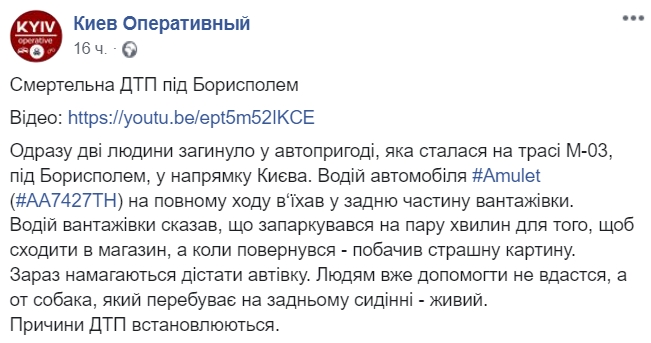 KYIV operative

Киев Оперативный
16 ч. ·

Смертельна ДТП під Борисполем

Відео: https://youtu.be/ept5m52IKCE

Одразу дві людини загинуло у автопригоді, яка сталася на трасі М-03, під Борисполем, у напрямку Києва. Водій автомобіля #Amulet (#АА7427ТН) на повному ходу в'їхав у задню частину вантажівки. Водій вантажівки сказав, що запаркувався на пару хвилин для того, щоб сходити в магазин, а коли повернувся - побачив страшну картину. Зараз намагаються дістати автівку. Людям вже допомогти не вдастся, а от собака, який перебуває на задньому сидінні - живий.
Причини ДТП встановлюються.